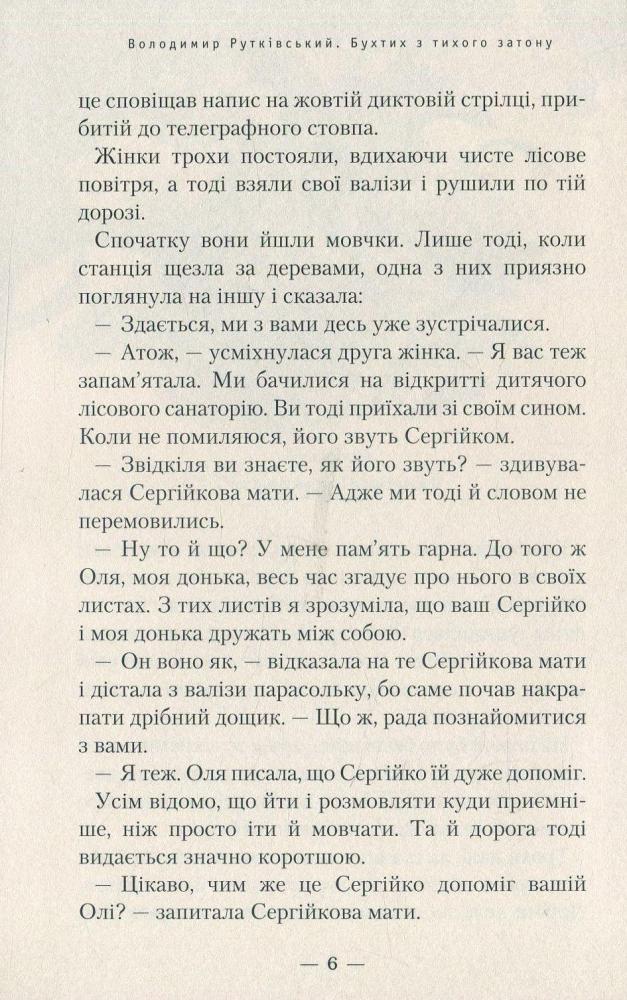 Володимир Рутківський. Бухтих з тихого затону

це сповіщав напис на жовтій диктовій стрілці, прибитій до телеграфного стовпа.

Жінки трохи постояли, вдихаючи чисте лісове повітря, а тоді взяли свої валізи і рушили по тій дорозі.

Спочатку вони йшли мовчки. Лише тоді, коли станція щезла за деревами, одна з них приязно поглянула на іншу і сказала:

— Здається, ми з вами десь уже зустрічалися.

— Атож, — усміхнулася друга жінка. — Я вас теж запам'ятала. Ми бачилися на відкритті дитячого лісового санаторію. Ви тоді приїхали зі своїм сином. Коли не помиляюся, його звуть Сергійком.

— Звідкіля ви знаєте, як його звуть? — здивувалася Сергійкова мати. — Адже ми тоді й словом не перемовились.

— Ну то й що? У мене пам'ять гарна. До того ж Оля, моя донька, весь час згадує про нього в своїх листах. З тих листів я зрозуміла, що ваш Сергійко і моя донька дружать між собою.

— Он воно як, — відказала на те Сергійкова мати і дістала з валізи парасольку, бо саме почав накрапати дрібний дощик. — Що ж, рада познайомитися з вами.

— Я теж. Оля писала, що Сергійко їй дуже допоміг.

Усім відомо, що йти і розмовляти куди приємніше, ніж просто іти й мовчати. Та й дорога тоді видається значно коротшою.

— Цікаво, чим же це Сергійко допоміг вашій Олі? — запитала Сергійкова мати.

— 6 —